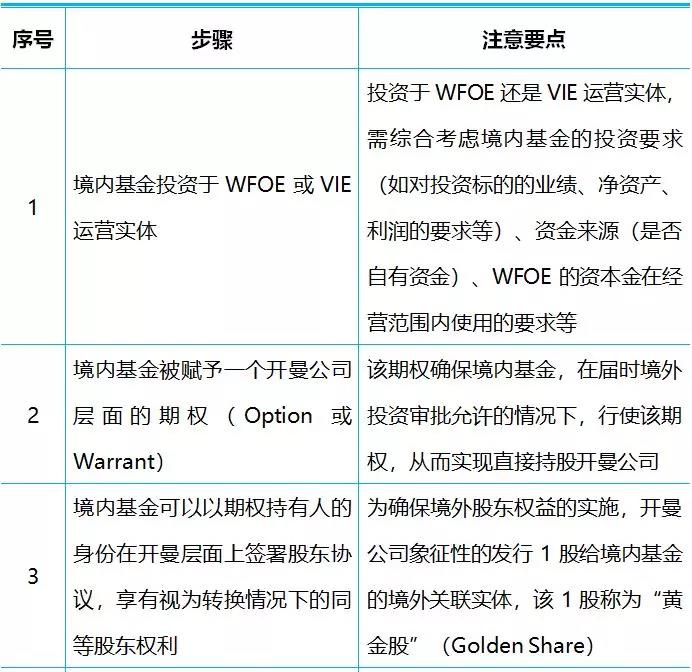 | 序号 | 步骤 | 注意要点 |
|---|---|---|
| 1 | 境内基金投资于 WFOE 或 VIE 运营实体 | 投资于 WFOE 还是 VIE 运营实体，需综合考虑境内基金的投资要求（如对投资标的的业绩、净资产、利润的要求等）、资金来源（是否自有资金）、WFOE 的资本金在经营范围内使用的要求等 |
| 2 | 境内基金被赋予一个开曼公司层面的期权（Option 或 Warrant） | 该期权确保境内基金，在届时境外投资审批允许的情况下，行使该期权，从而实现直接持股开曼公司 |
| 3 | 境内基金可以以期权持有人的身份在开曼层面上签署股东协议，享有视为转换情况下的同等股东权利 | 为确保境外股东权益的实施，开曼公司象征性的发行 1 股给境内基金的境外关联实体，该 1 股称为“黄金股”（Golden Share） |